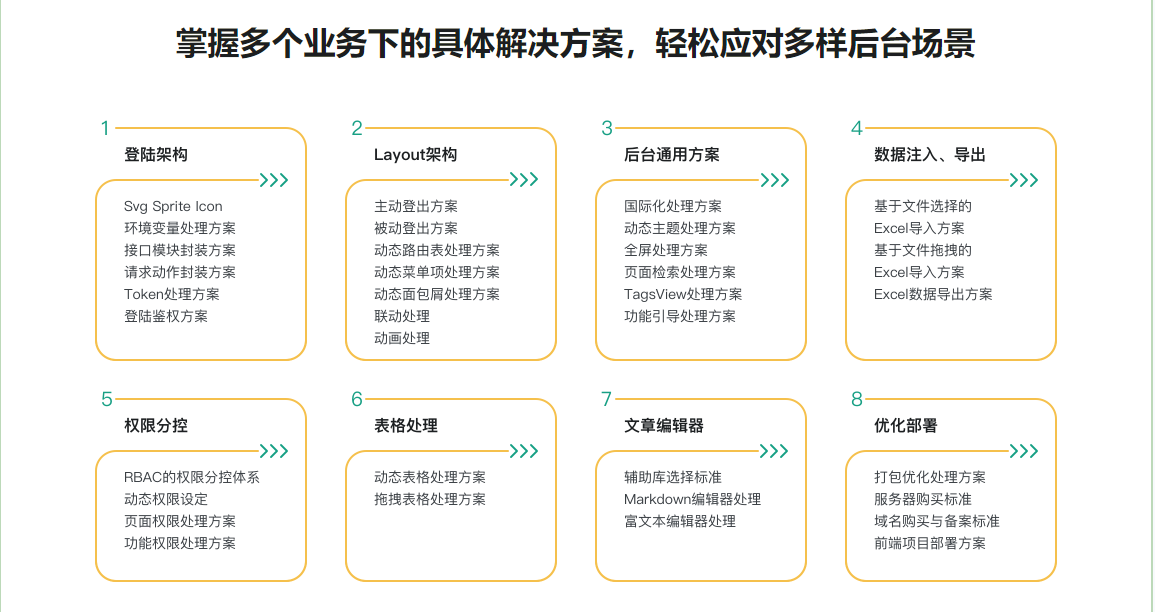 掌握多个业务下的具体解决方案，轻松应对多样后台场景

1
登陆架构
Svg Sprite Icon
环境变量处理方案
接口模块封装方案
请求动作封装方案
Token处理方案
登陆鉴权方案

2
Layout架构
主动登出方案
被动登出方案
动态路由表处理方案
动态菜单项处理方案
动态面包屑处理方案
联动处理
动画处理

3
后台通用方案
国际化处理方案
动态主题处理方案
全屏处理方案
页面检索处理方案
TagsView处理方案
功能引导处理方案

4
数据注入、导出
基于文件选择的
Excel导入方案
基于文件拖拽的
Excel导入方案
Excel数据导出方案

5
权限分控
RBAC的权限分控体系
动态权限设定
页面权限处理方案
功能权限处理方案

6
表格处理
动态表格处理方案
拖拽表格处理方案

7
文章编辑器
辅助库选择标准
Markdown编辑器处理
富文本编辑器处理

8
优化部署
打包优化处理方案
服务器购买标准
域名购买与备案标准
前端项目部署方案